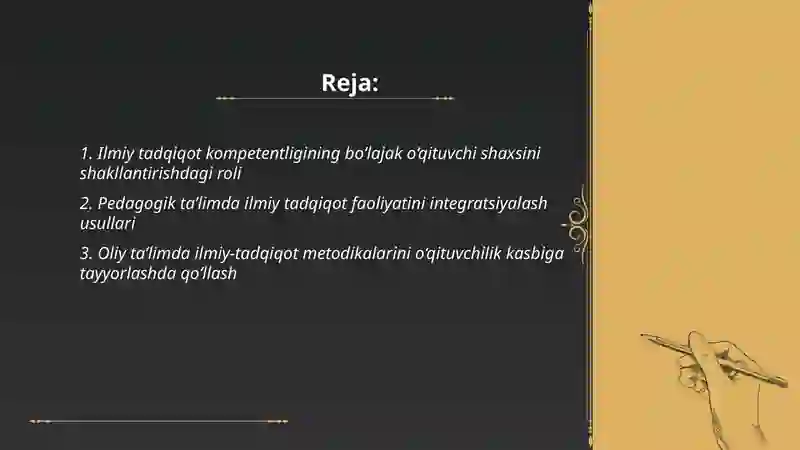 Reja:

1. Ilmiy tadqiqot kompetentligining bo‘lajak o‘qituvchi shaxsini shakllantirishdagi roli

2. Pedagogik ta’limda ilmiy tadqiqot faoliyatini integratsiyalash usullari

3. Oliy ta’limda ilmiy-tadqiqot metodikalarini o‘qituvchilik kasbiga tayyorlashda qo‘llash